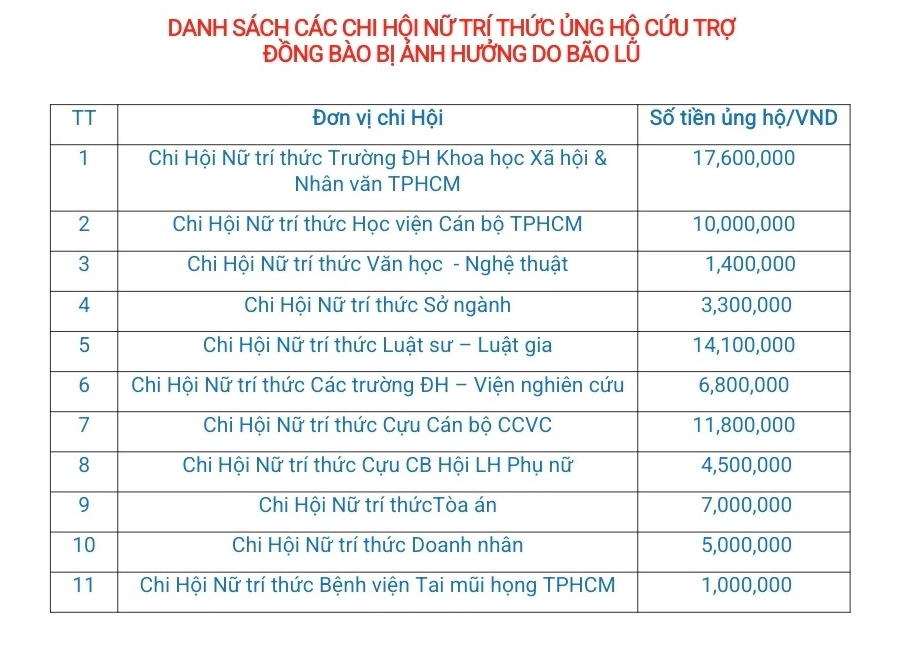 DANH SÁCH CÁC CHI HỘI NỮ TRÍ THỨC ỦNG HỘ CỨU TRỢ
ĐỒNG BÀO BỊ ẢNH HƯỞNG DO BÃO LŨ

| TT | Đơn vị chi Hội | Số tiền ủng hộ/VND |
|---|---|---|
| 1 | Chi Hội Nữ trí thức Trường ĐH Khoa học Xã hội & Nhân văn TPHCM | 17,600,000 |
| 2 | Chi Hội Nữ trí thức Học viện Cán bộ TPHCM | 10,000,000 |
| 3 | Chi Hội Nữ trí thức Văn học - Nghệ thuật | 1,400,000 |
| 4 | Chi Hội Nữ trí thức Sở ngành | 3,300,000 |
| 5 | Chi Hội Nữ trí thức Luật sư – Luật gia | 14,100,000 |
| 6 | Chi Hội Nữ trí thức Các trường ĐH – Viện nghiên cứu | 6,800,000 |
| 7 | Chi Hội Nữ trí thức Cựu Cán bộ CCVC | 11,800,000 |
| 8 | Chi Hội Nữ trí thức Cựu CB Hội LH Phụ nữ | 4,500,000 |
| 9 | Chi Hội Nữ trí thứcTòa án | 7,000,000 |
| 10 | Chi Hội Nữ trí thức Doanh nhân | 5,000,000 |
| 11 | Chi Hội Nữ trí thức Bệnh viện Tai mũi họng TPHCM | 1,000,000 |